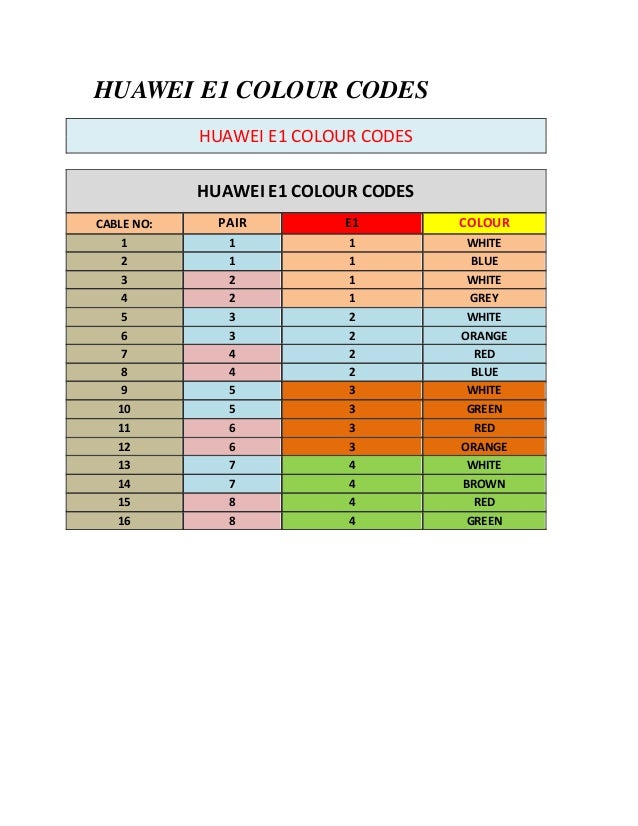 HUAWEI E1 COLOUR CODES

HUAWEI E1 COLOUR CODES

HUAWEI E1 COLOUR CODES

| CABLE NO: | PAIR | E1 | COLOUR |
|---|---|---|---|
| 1 | 1 | 1 | WHITE |
| 2 | 1 | 1 | BLUE |
| 3 | 2 | 1 | WHITE |
| 4 | 2 | 1 | GREY |
| 5 | 3 | 2 | WHITE |
| 6 | 3 | 2 | ORANGE |
| 7 | 4 | 2 | RED |
| 8 | 4 | 2 | BLUE |
| 9 | 5 | 3 | WHITE |
| 10 | 5 | 3 | GREEN |
| 11 | 6 | 3 | RED |
| 12 | 6 | 3 | ORANGE |
| 13 | 7 | 4 | WHITE |
| 14 | 7 | 4 | BROWN |
| 15 | 8 | 4 | RED |
| 16 | 8 | 4 | GREEN |